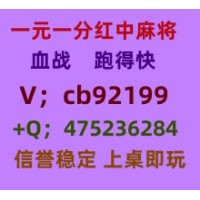 一元一分红中麻将
血战　跑得快
V；cb92199
+Q；475236284
信誉稳定 上桌即玩